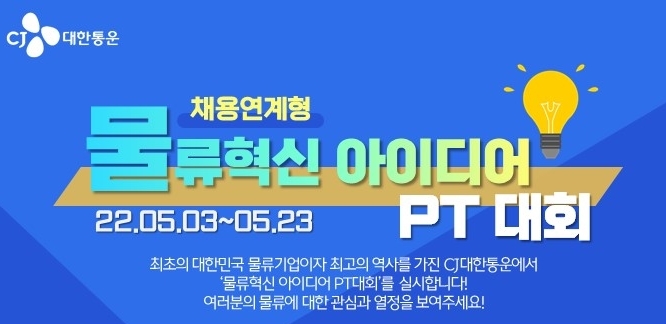 CJ 대한통운

채용연계형

물류혁신 아이디어

PT 대회

22.05.03~05.23

최초의 대한민국 물류기업이자 최고의 역사를 가진 CJ대한통운에서
'물류혁신 아이디어 PT대회'를 실시합니다!
여러분의 물류에 대한 관심과 열정을 보여주세요!